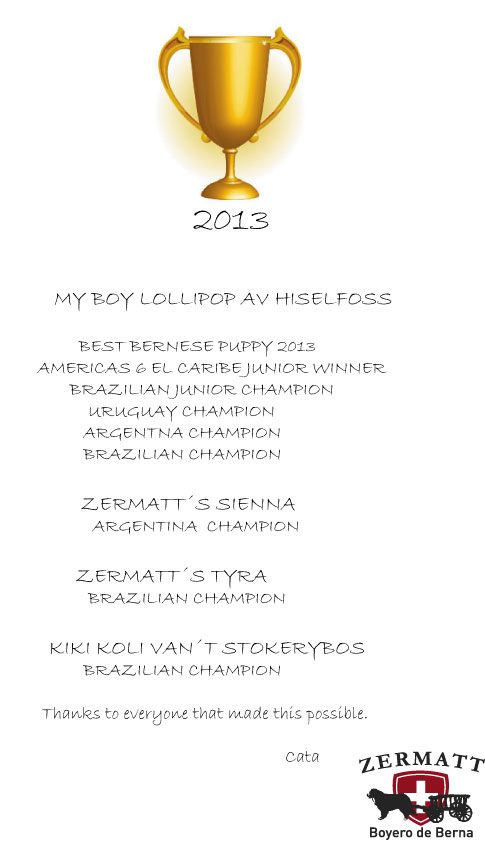 2013

MY BOY LOLLIPOP AV HISELFOSS

BEST BERNESE PUPPY 2013
AMERICAS 6 EL CARIBE JUNIOR WINNER
BRAZILIAN JUNIOR CHAMPION
URUGUAY CHAMPION
ARGENTNA CHAMPION
BRAZILIAN CHAMPION

ZERMATT´S SIENNA
ARGENTINA CHAMPION

ZERMATT´S TYRA
BRAZILIAN CHAMPION

KIKI KOLI VAN´T STOKERYBOS
BRAZILIAN CHAMPION

Thanks to everyone that made this possible.

Cata

ZERMATT
Boyero de Berna